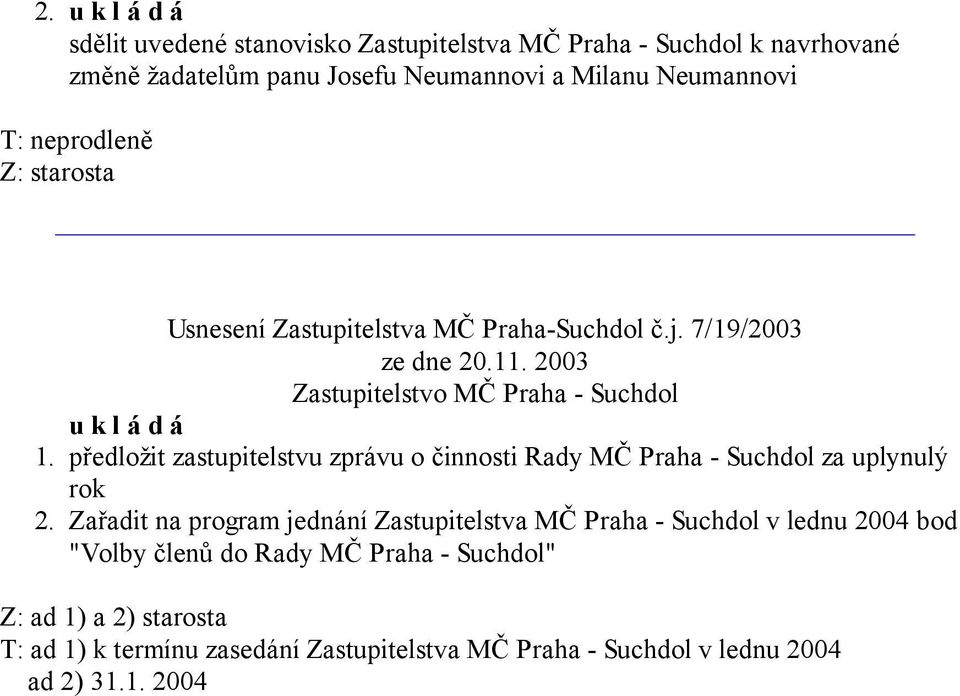 2. u k l á d á
sdělit uvedené stanovisko Zastupitelstva MČ Praha - Suchdol k navrhované změně žadatelům panu Josefu Neumannovi a Milanu Neumannovi

T: neprodleně
Z: starosta

Usnesení Zastupitelstva MČ Praha-Suchdol č.j. 7/19/2003
ze dne 20.11. 2003
Zastupitelstvo MČ Praha - Suchdol
u k l á d á
1. předložit zastupitelstvu zprávu o činnosti Rady MČ Praha - Suchdol za uplynulý rok
2. Zařadit na program jednání Zastupitelstva MČ Praha - Suchdol v lednu 2004 bod "Volby členů do Rady MČ Praha - Suchdol"

Z: ad 1) a 2) starosta
T: ad 1) k termínu zasedání Zastupitelstva MČ Praha - Suchdol v lednu 2004
ad 2) 31.1. 2004